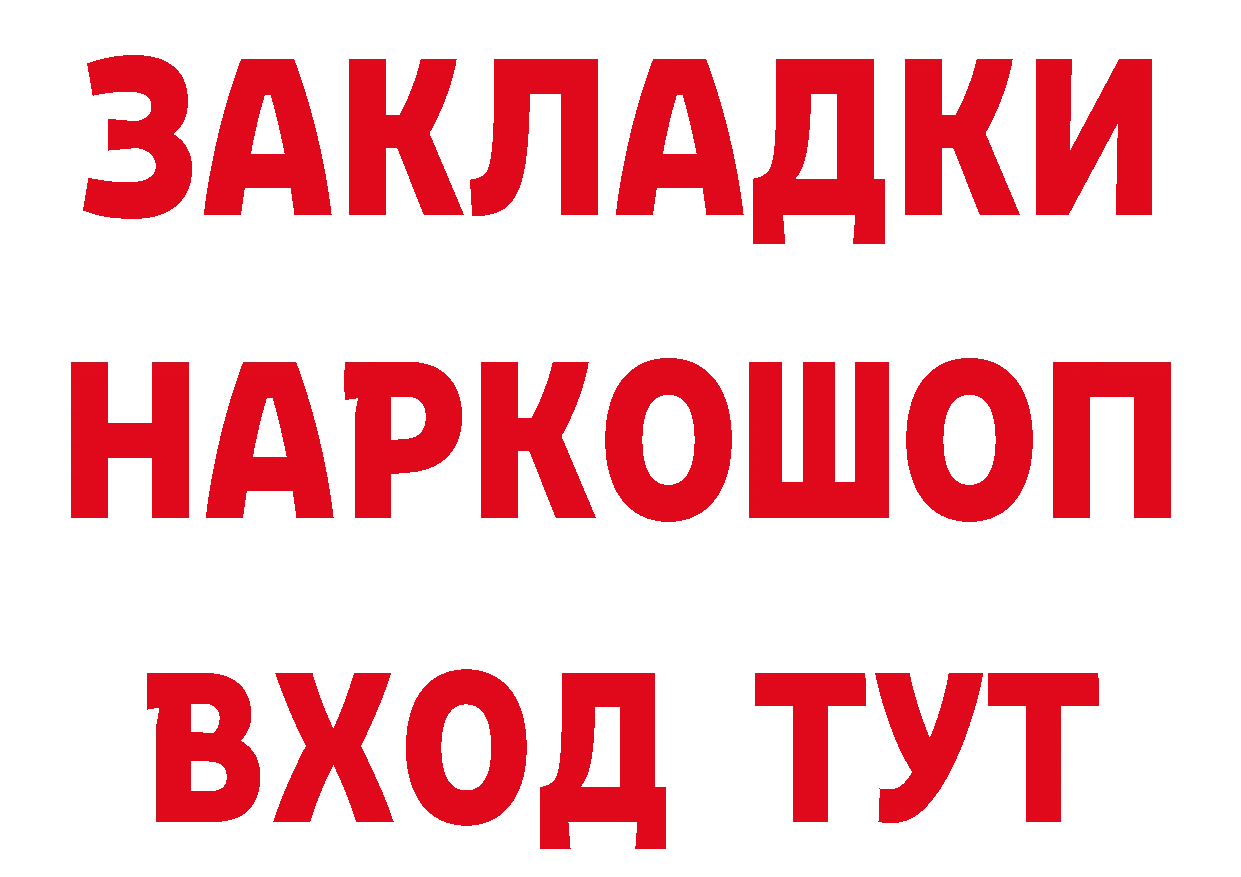 ЗАКЛАДКИ НАРКОШОП ВХОД ТУТ